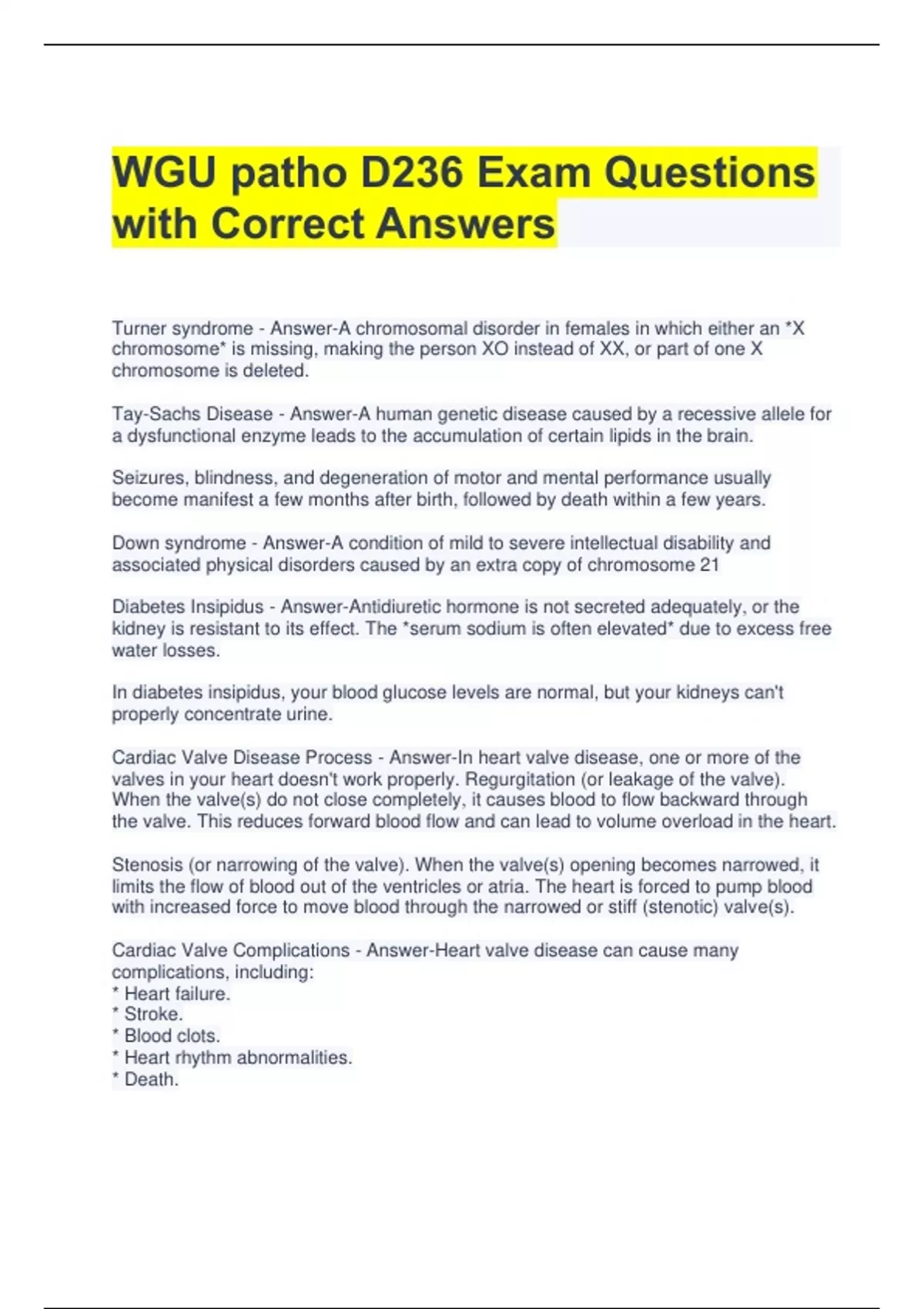 WGU patho D236 Exam Questions with Correct Answers

Turner syndrome - Answer-A chromosomal disorder in females in which either an *X chromosome* is missing, making the person XO instead of XX, or part of one X chromosome is deleted.

Tay-Sachs Disease - Answer-A human genetic disease caused by a recessive allele for a dysfunctional enzyme leads to the accumulation of certain lipids in the brain.

Seizures, blindness, and degeneration of motor and mental performance usually become manifest a few months after birth, followed by death within a few years.

Down syndrome - Answer-A condition of mild to severe intellectual disability and associated physical disorders caused by an extra copy of chromosome 21

Diabetes Insipidus - Answer-Antidiuretic hormone is not secreted adequately, or the kidney is resistant to its effect. The *serum sodium is often elevated* due to excess free water losses.

In diabetes insipidus, your blood glucose levels are normal, but your kidneys can't properly concentrate urine.

Cardiac Valve Disease Process - Answer-In heart valve disease, one or more of the valves in your heart doesn't work properly. Regurgitation (or leakage of the valve). When the valve(s) do not close completely, it causes blood to flow backward through the valve. This reduces forward blood flow and can lead to volume overload in the heart.

Stenosis (or narrowing of the valve). When the valve(s) opening becomes narrowed, it limits the flow of blood out of the ventricles or atria. The heart is forced to pump blood with increased force to move blood through the narrowed or stiff (stenotic) valve(s).

Cardiac Valve Complications - Answer-Heart valve disease can cause many complications, including:
* Heart failure.
* Stroke.
* Blood clots.
* Heart rhythm abnormalities.
* Death.